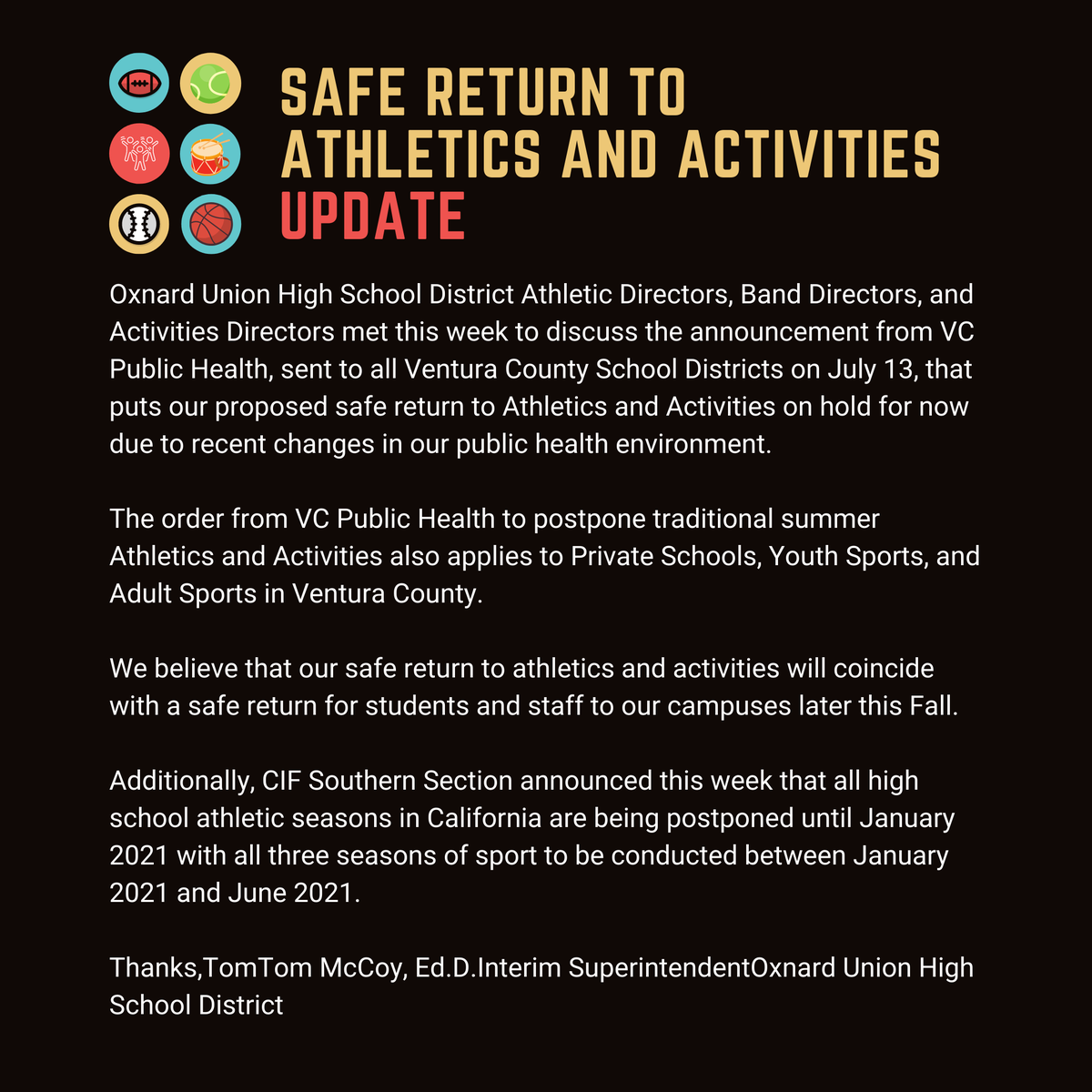 SAFE RETURN TO ATHLETICS AND ACTIVITIES UPDATE

Oxnard Union High School District Athletic Directors, Band Directors, and Activities Directors met this week to discuss the announcement from VC Public Health, sent to all Ventura County School Districts on July 13, that puts our proposed safe return to Athletics and Activities on hold for now due to recent changes in our public health environment.

The order from VC Public Health to postpone traditional summer Athletics and Activities also applies to Private Schools, Youth Sports, and Adult Sports in Ventura County.

We believe that our safe return to athletics and activities will coincide with a safe return for students and staff to our campuses later this Fall.

Additionally, CIF Southern Section announced this week that all high school athletic seasons in California are being postponed until January 2021 with all three seasons of sport to be conducted between January 2021 and June 2021.

Thanks,TomTom McCoy, Ed.D.Interim SuperintendentOxnard Union High School District